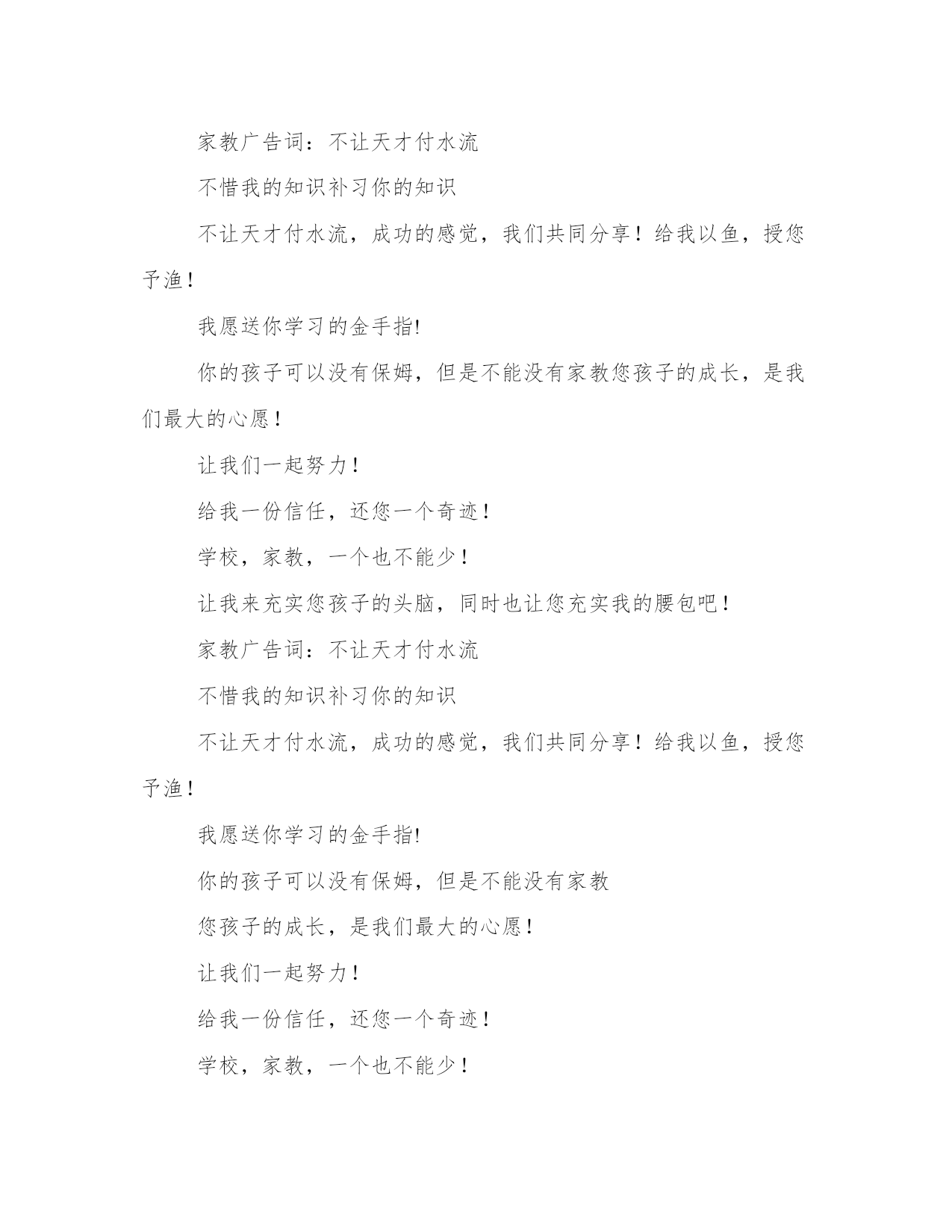 家教广告词：不让天才付水流

不惜我的知识补习你的知识

不让天才付水流，成功的感觉，我们共同分享！给我以鱼，授您予渔！

我愿送你学习的金手指!

你的孩子可以没有保姆，但是不能没有家教您孩子的成长，是我们最大的心愿！

让我们一起努力！

给我一份信任，还您一个奇迹！

学校，家教，一个也不能少！

让我来充实您孩子的头脑，同时也让您充实我的腰包吧！

家教广告词：不让天才付水流

不惜我的知识补习你的知识

不让天才付水流，成功的感觉，我们共同分享！给我以鱼，授您予渔！

我愿送你学习的金手指!

你的孩子可以没有保姆，但是不能没有家教

您孩子的成长，是我们最大的心愿！

让我们一起努力！

给我一份信任，还您一个奇迹！

学校，家教，一个也不能少！